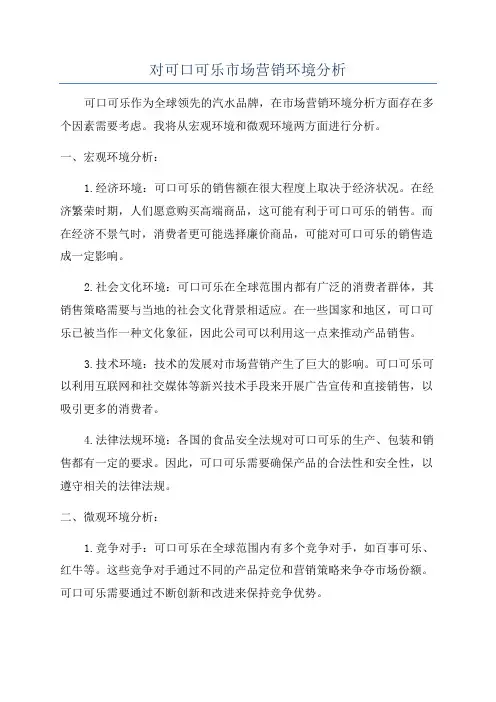 对可口可乐市场营销环境分析

可口可乐作为全球领先的汽水品牌，在市场营销环境分析方面存在多个因素需要考虑。我将从宏观环境和微观环境两方面进行分析。

一、宏观环境分析：

1.经济环境：可口可乐的销售额在很大程度上取决于经济状况。在经济繁荣时期，人们愿意购买高端商品，这可能有利于可口可乐的销售。而在经济不景气时，消费者更可能选择廉价商品，可能对可口可乐的销售造成一定影响。

2.社会文化环境：可口可乐在全球范围内都有广泛的消费者群体，其销售策略需要与当地的社会文化背景相适应。在一些国家和地区，可口可乐已被当作一种文化象征，因此公司可以利用这一点来推动产品销售。

3.技术环境：技术的发展对市场营销产生了巨大的影响。可口可乐可以利用互联网和社交媒体等新兴技术手段来开展广告宣传和直接销售，以吸引更多的消费者。

4.法律法规环境：各国的食品安全法规对可口可乐的生产、包装和销售都有一定的要求。因此，可口可乐需要确保产品的合法性和安全性，以遵守相关的法律法规。

二、微观环境分析：

1.竞争对手：可口可乐在全球范围内有多个竞争对手，如百事可乐、红牛等。这些竞争对手通过不同的产品定位和营销策略来争夺市场份额。可口可乐需要通过不断创新和改进来保持竞争优势。